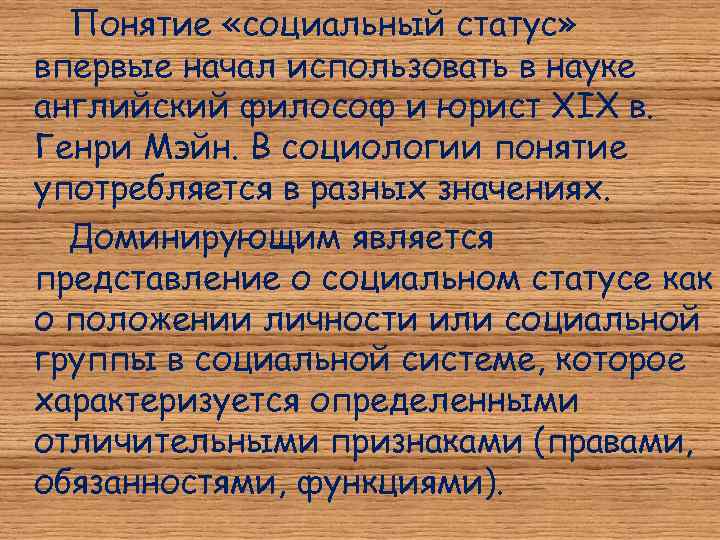 Понятие «социальный статус» впервые начал использовать в науке английский философ и юрист XIX в. Генри Мэйн. В социологии понятие употребляется в разных значениях.

Доминирующим является представление о социальном статусе как о положении личности или социальной группы в социальной системе, которое характеризуется определенными отличительными признаками (правами, обязанностями, функциями).